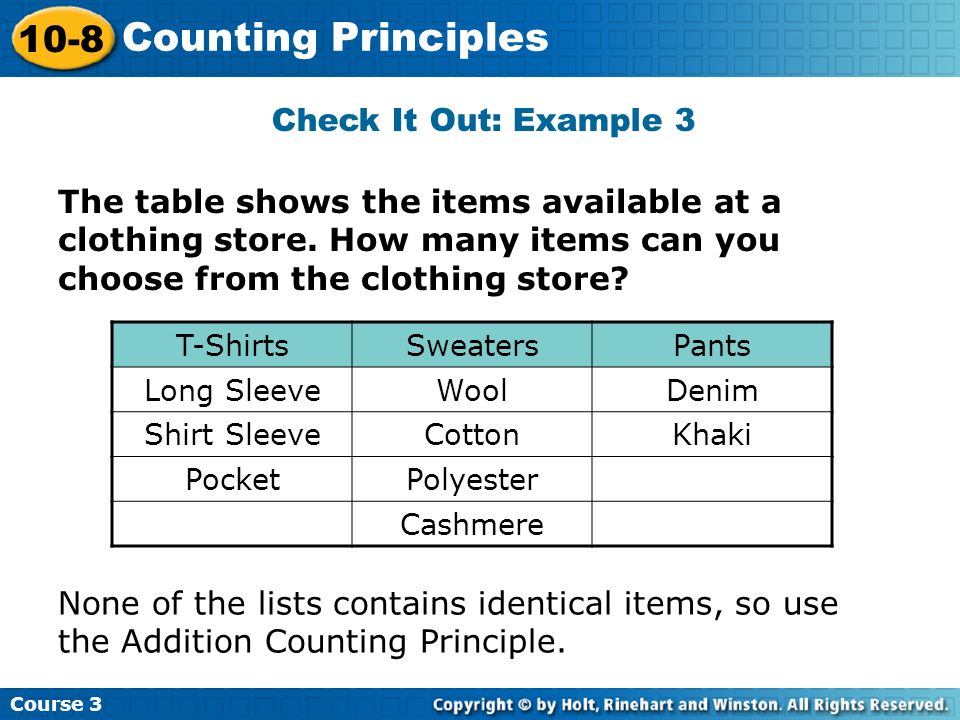 10-8 Counting Principles

Check It Out: Example 3

The table shows the items available at a clothing store. How many items can you choose from the clothing store?

| T-Shirts | Sweaters | Pants |
|---|---|---|
| Long Sleeve | Wool | Denim |
| Shirt Sleeve | Cotton | Khaki |
| Pocket | Polyester | |
| | Cashmere | |

None of the lists contains identical items, so use the Addition Counting Principle.

Course 3

Copyright © by Holt, Rinehart and Winston. All Rights Reserved.